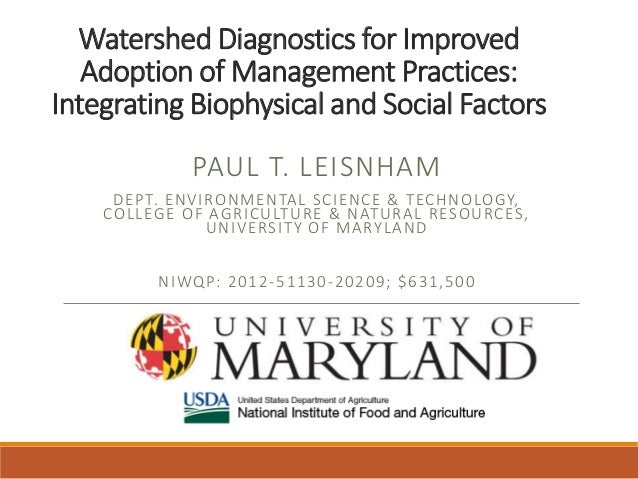 Watershed Diagnostics for Improved Adoption of Management Practices: Integrating Biophysical and Social Factors

PAUL T. LEISNHAM

DEPT. ENVIRONMENTAL SCIENCE & TECHNOLOGY, COLLEGE OF AGRICULTURE & NATURAL RESOURCES, UNIVERSITY OF MARYLAND

NIWQP: 2012-51130-20209; $631,500

UNIVERSITY OF
MARYLAND

USDA
United States Department of Agriculture
National Institute of Food and Agriculture